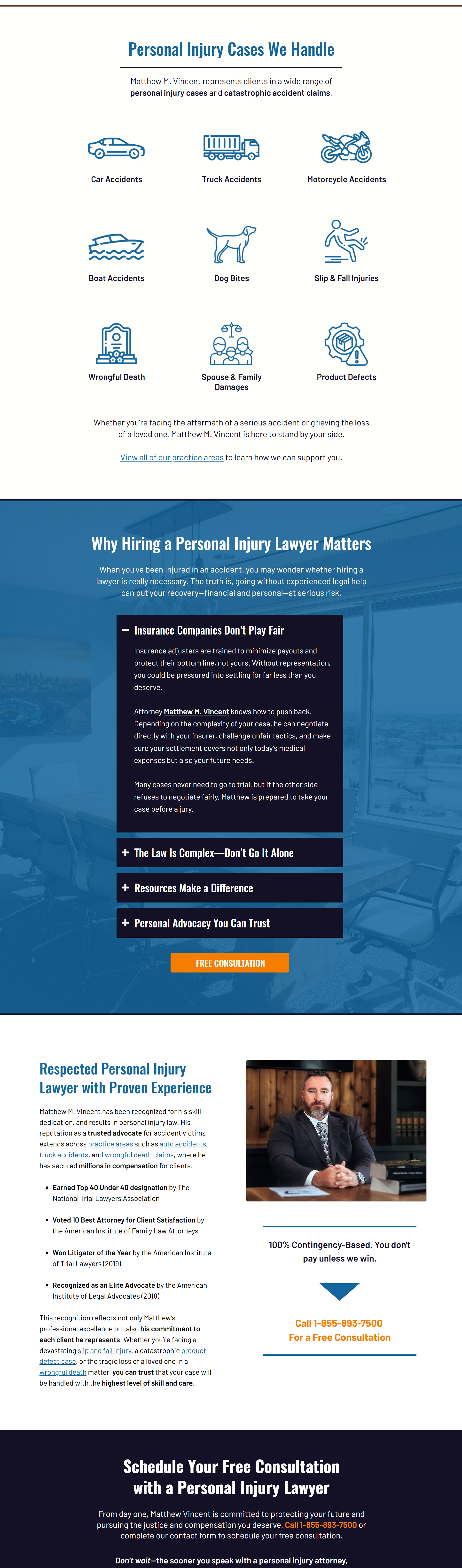 Personal Injury Cases We Handle

Matthew M. Vincent represents clients in a wide range of personal injury cases and catastrophic accident claims.

Car Accidents

Truck Accidents

Motorcycle Accidents

Boat Accidents

Dog Bites

Slip & Fall Injuries

Wrongful Death

Spouse & Family Damages

Product Defects

Whether you're facing the aftermath of a serious accident or grieving the loss of a loved one, Matthew M. Vincent is here to stand by your side.

View all of our practice areas to learn how we can support you.

Why Hiring a Personal Injury Lawyer Matters

When you've been injured in an accident, you may wonder whether hiring a lawyer is really necessary. The truth is, going without experienced legal help can put your recovery—financial and personal—at serious risk.

− Insurance Companies Don't Play Fair

Insurance adjusters are trained to minimize payouts and protect their bottom line, not yours. Without representation, you could be pressured into settling for far less than you deserve.

Attorney Matthew M. Vincent knows how to push back. Depending on the complexity of your case, he can negotiate directly with your insurer, challenge unfair tactics, and make sure your settlement covers not only today's medical expenses but also your future needs.

Many cases never need to go to trial, but if the other side refuses to negotiate fairly, Matthew is prepared to take your case before a jury.

+ The Law Is Complex—Don't Go It Alone

+ Resources Make a Difference

+ Personal Advocacy You Can Trust

FREE CONSULTATION

Respected Personal Injury Lawyer with Proven Experience

Matthew M. Vincent has been recognized for his skill, dedication, and results in personal injury law. His reputation as a trusted advocate for accident victims extends across practice areas such as auto accidents, truck accidents, and wrongful death claims, where he has secured millions in compensation for clients.

• Earned Top 40 Under 40 designation by The National Trial Lawyers Association

• Voted 10 Best Attorney for Client Satisfaction by the American Institute of Family Law Attorneys

• Won Litigator of the Year by the American Institute of Trial Lawyers (2019)

• Recognized as an Elite Advocate by the American Institute of Legal Advocates (2018)

This recognition reflects not only Matthew's professional excellence but also his commitment to each client he represents. Whether you're facing a devastating slip and fall injury, a catastrophic product defect case, or the tragic loss of a loved one in a wrongful death matter, you can trust that your case will be handled with the highest level of skill and care.

100% Contingency-Based. You don't pay unless we win.

Call 1-855-893-7500
For a Free Consultation

Schedule Your Free Consultation with a Personal Injury Lawyer

From day one, Matthew Vincent is committed to protecting your future and pursuing the justice and compensation you deserve. Call 1-855-893-7500 or complete our contact form to schedule your free consultation.

Don't wait—the sooner you speak with a personal injury attorney,